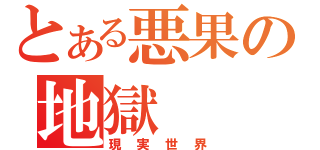 とある悪果の地獄
現実世界